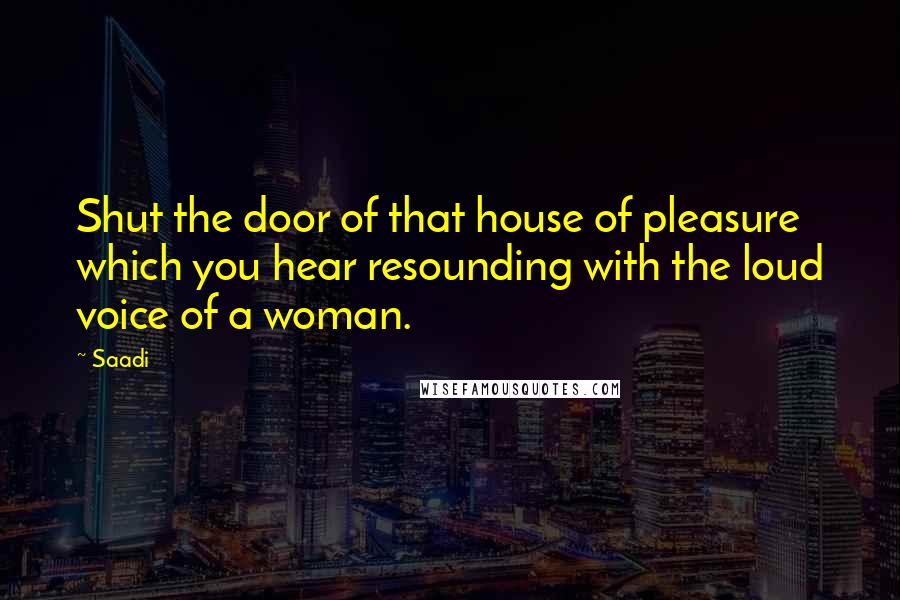 Shut the door of that house of pleasure which you hear resounding with the loud voice of a woman.

~ Saadi

WISEFAMOUSQUOTES.COM